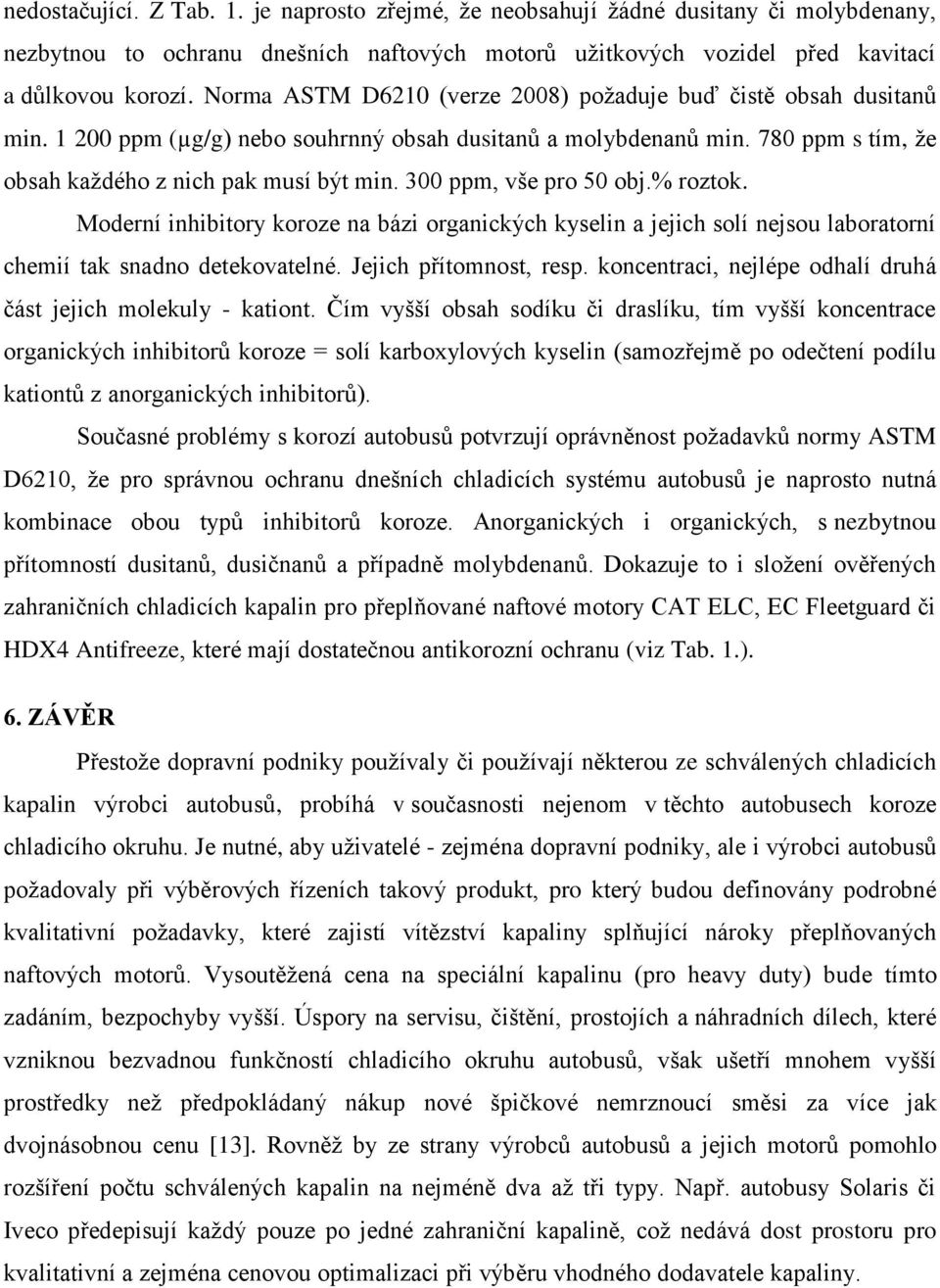 nedostačující. Z Tab. 1. je naprosto zřejmé, že neobsahují žádné dusitany či molybdenany, nezbytnou to ochranu dnešních naftových motorů užitkových vozidel před kavitací a důlkovou korozí. Norma ASTM D6210 (verze 2008) požaduje buď čistě obsah dusitanů min. 1 200 ppm (μg/g) nebo souhrnný obsah dusitanů a molybdenanů min. 780 ppm s tím, že obsah každého z nich pak musí být min. 300 ppm, vše pro 50 obj.% roztok.

Moderní inhibitory koroze na bázi organických kyselin a jejich solí nejsou laboratorní chemií tak snadno detekovatelné. Jejich přítomnost, resp. koncentraci, nejlépe odhalí druhá část jejich molekuly - kationt. Čím vyšší obsah sodíku či draslíku, tím vyšší koncentrace organických inhibitorů koroze = solí karboxylových kyselin (samozřejmě po odečtení podílu kationtů z anorganických inhibitorů).

Současné problémy s korozí autobusů potvrzují oprávněnost požadavků normy ASTM D6210, že pro správnou ochranu dnešních chladicích systému autobusů je naprosto nutná kombinace obou typů inhibitorů koroze. Anorganických i organických, s nezbytnou přítomností dusitanů, dusičnanů a případně molybdenanů. Dokazuje to i složení ověřených zahraničních chladicích kapalin pro přeplňované naftové motory CAT ELC, EC Fleetguard či HDX4 Antifreeze, které mají dostatečnou antikorozní ochranu (viz Tab. 1.).

6. ZÁVĚR

Přestože dopravní podniky používaly či používají některou ze schválených chladicích kapalin výrobci autobusů, probíhá v současnosti nejenom v těchto autobusech koroze chladicího okruhu. Je nutné, aby uživatelé - zejména dopravní podniky, ale i výrobci autobusů požadovaly při výběrových řízeních takový produkt, pro který budou definovány podrobné kvalitativní požadavky, které zajistí vítězství kapaliny splňující nároky přeplňovaných naftových motorů. Vysoutěžená cena na speciální kapalinu (pro heavy duty) bude tímto zadáním, bezpochyby vyšší. Úspory na servisu, čištění, prostojích a náhradních dílech, které vzniknou bezvadnou funkčností chladicího okruhu autobusů, však ušetří mnohem vyšší prostředky než předpokládaný nákup nové špičkové nemrznoucí směsi za více jak dvojnásobnou cenu [13]. Rovněž by ze strany výrobců autobusů a jejich motorů pomohlo rozšíření počtu schválených kapalin na nejméně dva až tři typy. Např. autobusy Solaris či Iveco předepisují každý pouze po jedné zahraniční kapalině, což nedává dost prostoru pro kvalitativní a zejména cenovou optimalizaci při výběru vhodného dodavatele kapaliny.